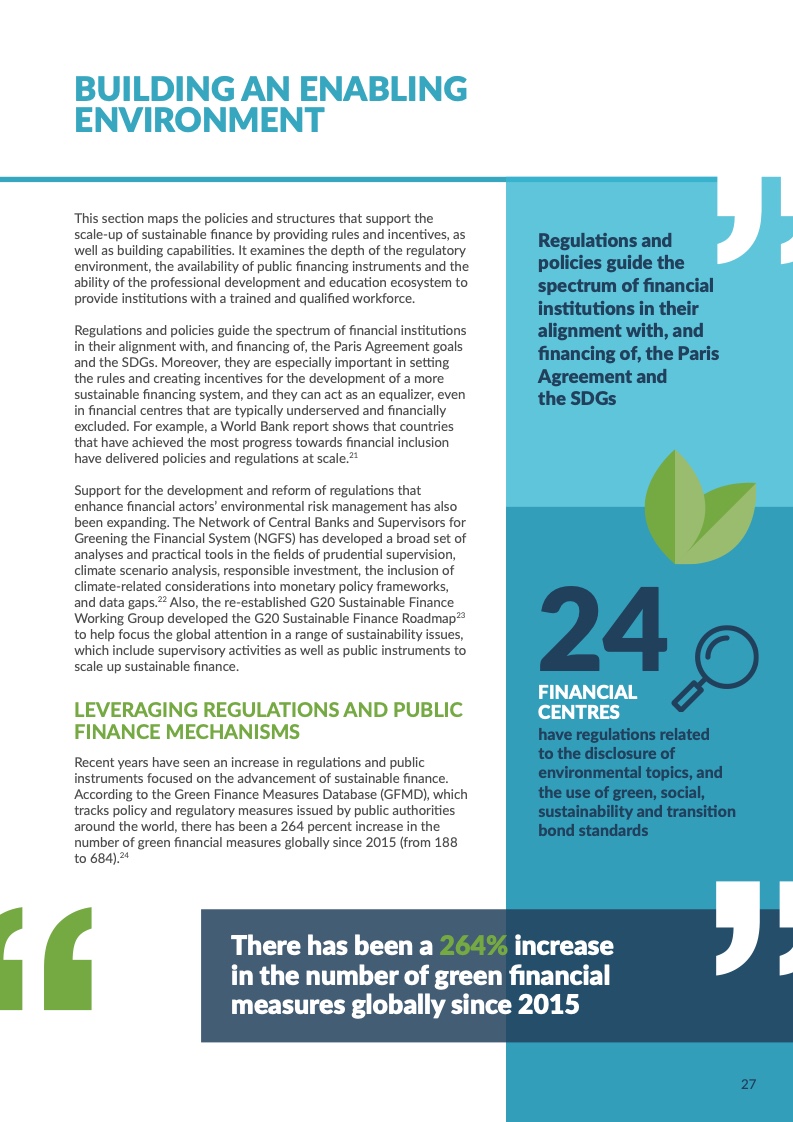 BUILDING AN ENABLING ENVIRONMENT

This section maps the policies and structures that support the scale-up of sustainable finance by providing rules and incentives, as well as building capabilities. It examines the depth of the regulatory environment, the availability of public financing instruments and the ability of the professional development and education ecosystem to provide institutions with a trained and qualified workforce.

Regulations and policies guide the spectrum of financial institutions in their alignment with, and financing of, the Paris Agreement goals and the SDGs. Moreover, they are especially important in setting the rules and creating incentives for the development of a more sustainable financing system, and they can act as an equalizer, even in financial centres that are typically underserved and financially excluded. For example, a World Bank report shows that countries that have achieved the most progress towards financial inclusion have delivered policies and regulations at scale.$^{21}$

Support for the development and reform of regulations that enhance financial actors' environmental risk management has also been expanding. The Network of Central Banks and Supervisors for Greening the Financial System (NGFS) has developed a broad set of analyses and practical tools in the fields of prudential supervision, climate scenario analysis, responsible investment, the inclusion of climate-related considerations into monetary policy frameworks, and data gaps.$^{22}$ Also, the re-established G20 Sustainable Finance Working Group developed the G20 Sustainable Finance Roadmap$^{23}$ to help focus the global attention in a range of sustainability issues, which include supervisory activities as well as public instruments to scale up sustainable finance.

LEVERAGING REGULATIONS AND PUBLIC FINANCE MECHANISMS

Recent years have seen an increase in regulations and public instruments focused on the advancement of sustainable finance. According to the Green Finance Measures Database (GFMD), which tracks policy and regulatory measures issued by public authorities around the world, there has been a 264 percent increase in the number of green financial measures globally since 2015 (from 188 to 684).$^{24}$

Regulations and policies guide the spectrum of financial institutions in their alignment with, and financing of, the Paris Agreement and the SDGs

24
FINANCIAL CENTRES
have regulations related to the disclosure of environmental topics, and the use of green, social, sustainability and transition bond standards

There has been a 264% increase in the number of green financial measures globally since 2015

27